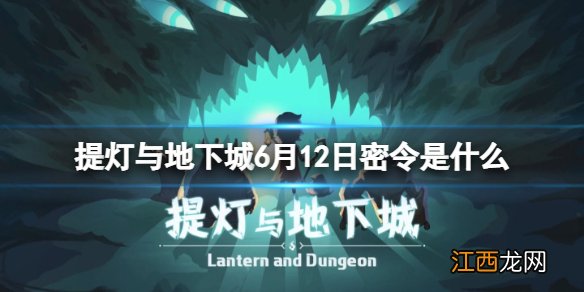 提灯与地下城6月12日密令是什么

提灯与地下城

Lantern and Dungeon

江西龙网